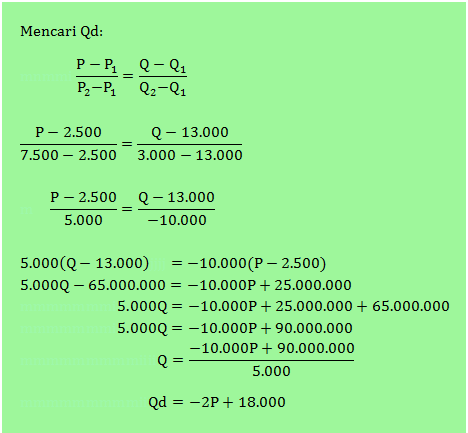 Mencari Qd:

$\frac{P - P_1}{P_2 - P_1} = \frac{Q - Q_1}{Q_2 - Q_1}$

$\frac{P - 2.500}{7.500 - 2.500} = \frac{Q - 13.000}{3.000 - 13.000}$

$\frac{P - 2.500}{5.000} = \frac{Q - 13.000}{-10.000}$

$5.000(Q - 13.000) = -10.000(P - 2.500)$
$5.000Q - 65.000.000 = -10.000P + 25.000.000$
$5.000Q = -10.000P + 25.000.000 + 65.000.000$
$5.000Q = -10.000P + 90.000.000$
$Q = \frac{-10.000P + 90.000.000}{5.000}$

$Qd = -2P + 18.000$